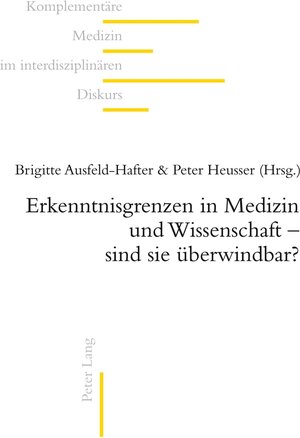 Komplementäre
Medizin
im interdisziplinären
Diskurs

Brigitte Ausfeld-Hafter & Peter Heusser (Hrsg.)

Erkenntnisgrenzen in Medizin und Wissenschaft – sind sie überwindbar?

Peter Lang